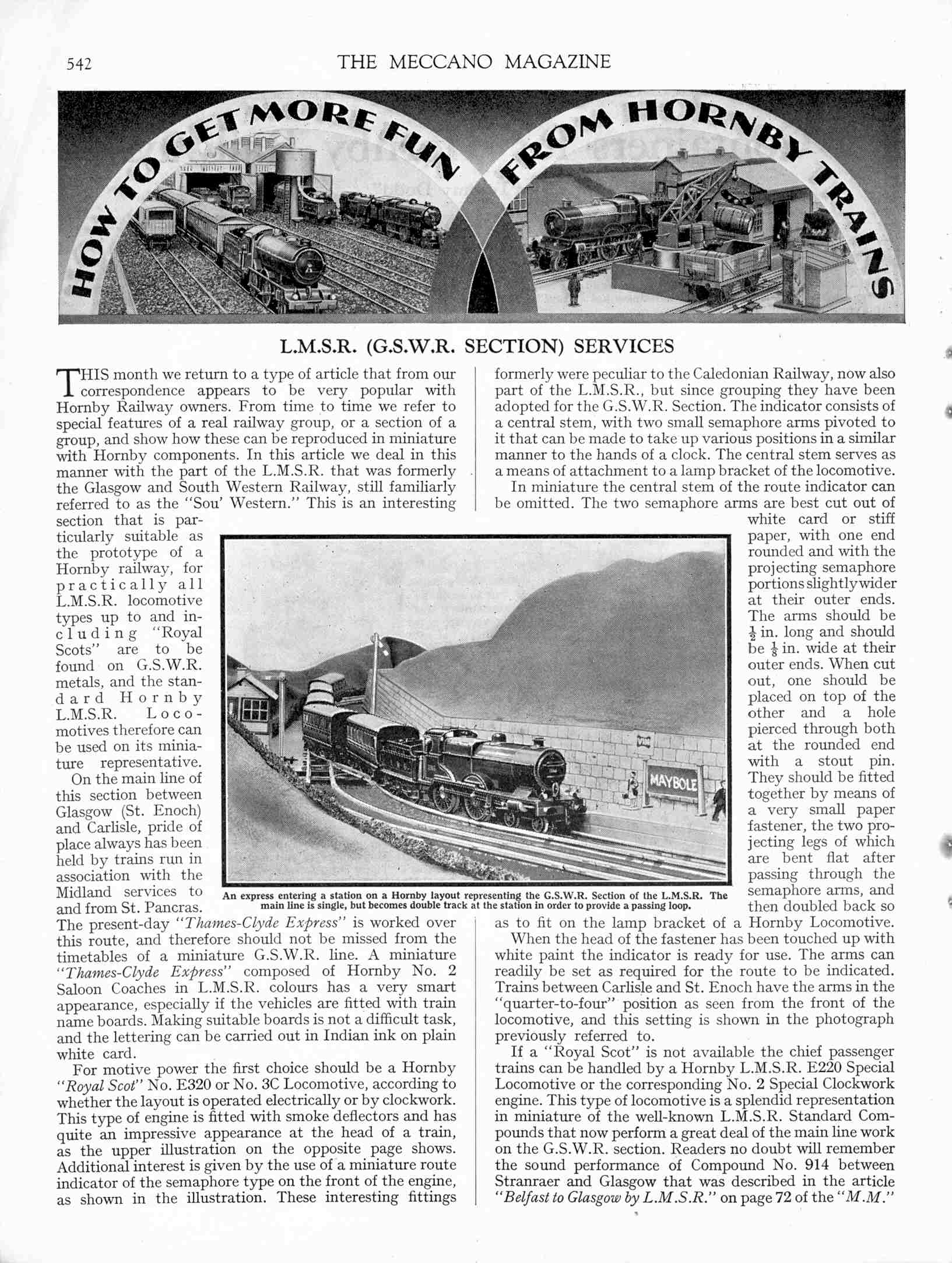 542 THE MECCANO MAGAZINE

HOW TO GET MORE FUN FROM HORNBY TRAINS

L.M.S.R. (G.S.W.R. SECTION) SERVICES

THIS month we return to a type of article that from our correspondence appears to be very popular with Hornby Railway owners. From time to time we refer to special features of a real railway group, or a section of a group, and show how these can be reproduced in miniature with Hornby components. In this article we deal in this manner with the part of the L.M.S.R. that was formerly the Glasgow and South Western Railway, still familiarly referred to as the "Sou' Western." This is an interesting section that is particularly suitable as the prototype of a Hornby railway, for practically all L.M.S.R. locomotive types up to and including "Royal Scots" are to be found on G.S.W.R. metals, and the standard Hornby L.M.S.R. Locomotives therefore can be used on its miniature representative.

On the main line of this section between Glasgow (St. Enoch) and Carlisle, pride of place always has been held by trains run in association with the Midland services to and from St. Pancras. The present-day "Thames-Clyde Express" is worked over this route, and therefore should not be missed from the timetables of a miniature G.S.W.R. line. A miniature "Thames-Clyde Express" composed of Hornby No. 2 Saloon Coaches in L.M.S.R. colours has a very smart appearance, especially if the vehicles are fitted with train name boards. Making suitable boards is not a difficult task, and the lettering can be carried out in Indian ink on plain white card.

For motive power the first choice should be a Hornby "Royal Scot" No. E320 or No. 3C Locomotive, according to whether the layout is operated electrically or by clockwork. This type of engine is fitted with smoke deflectors and has quite an impressive appearance at the head of a train, as the upper illustration on the opposite page shows. Additional interest is given by the use of a miniature route indicator of the semaphore type on the front of the engine, as shown in the illustration. These interesting fittings formerly were peculiar to the Caledonian Railway, now also part of the L.M.S.R., but since grouping they have been adopted for the G.S.W.R. Section. The indicator consists of a central stem, with two small semaphore arms pivoted to it that can be made to take up various positions in a similar manner to the hands of a clock. The central stem serves as a means of attachment to a lamp bracket of the locomotive.

In miniature the central stem of the route indicator can be omitted. The two semaphore arms are best cut out of white card or stiff paper, with one end rounded and with the projecting semaphore portions slightly wider at their outer ends. The arms should be $\frac{1}{2}$ in. long and should be $\frac{1}{8}$ in. wide at their outer ends. When cut out, one should be placed on top of the other and a hole pierced through both at the rounded end with a stout pin. They should be fitted together by means of a very small paper fastener, the two projecting legs of which are bent flat after passing through the semaphore arms, and then doubled back so as to fit on the lamp bracket of a Hornby Locomotive.

When the head of the fastener has been touched up with white paint the indicator is ready for use. The arms can readily be set as required for the route to be indicated. Trains between Carlisle and St. Enoch have the arms in the "quarter-to-four" position as seen from the front of the locomotive, and this setting is shown in the photograph previously referred to.

If a "Royal Scot" is not available the chief passenger trains can be handled by a Hornby L.M.S.R. E220 Special Locomotive or the corresponding No. 2 Special Clockwork engine. This type of locomotive is a splendid representation in miniature of the well-known L.M.S.R. Standard Compounds that now perform a great deal of the main line work on the G.S.W.R. section. Readers no doubt will remember the sound performance of Compound No. 914 between Stranraer and Glasgow that was described in the article "Belfast to Glasgow by L.M.S.R." on page 72 of the "M.M."

MAYBOLE

An express entering a station on a Hornby layout representing the G.S.W.R. Section of the L.M.S.R. The main line is single, but becomes double track at the station in order to provide a passing loop.